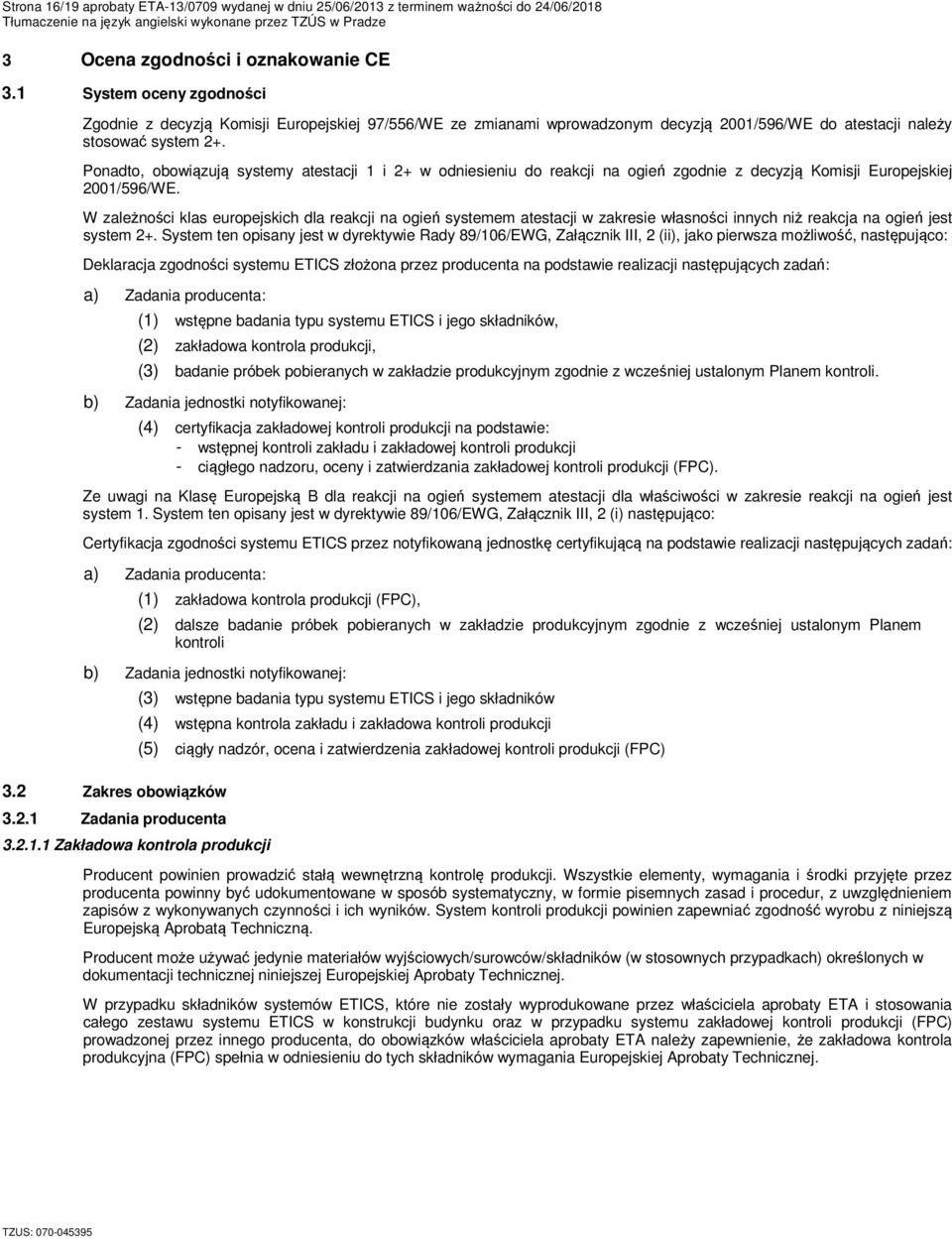 Strona 16/19 aprobaty ETA-13/0709 wydanej w dniu 25/06/2013 z terminem ważności do 24/06/2018
Tłumaczenie na język angielski wykonane przez TZÚS w Pradze

3 Ocena zgodności i oznakowanie CE

3.1 System oceny zgodności

Zgodnie z decyzją Komisji Europejskiej 97/556/WE ze zmianami wprowadzonym decyzją 2001/596/WE do atestacji należy stosować system 2+.

Ponadto, obowiązują systemy atestacji 1 i 2+ w odniesieniu do reakcji na ogień zgodnie z decyzją Komisji Europejskiej 2001/596/WE.

W zależności klas europejskich dla reakcji na ogień systemem atestacji w zakresie własności innych niż reakcja na ogień jest system 2+. System ten opisany jest w dyrektywie Rady 89/106/EWG, Załącznik III, 2 (ii), jako pierwsza możliwość, następująco:

Deklaracja zgodności systemu ETICS złożona przez producenta na podstawie realizacji następujących zadań:

a) Zadania producenta:

(1) wstępne badania typu systemu ETICS i jego składników,

(2) zakładowa kontrola produkcji,

(3) badanie próbek pobieranych w zakładzie produkcyjnym zgodnie z wcześniej ustalonym Planem kontroli.

b) Zadania jednostki notyfikowanej:

(4) certyfikacja zakładowej kontroli produkcji na podstawie:
- wstępnej kontroli zakładu i zakładowej kontroli produkcji
- ciągłego nadzoru, oceny i zatwierdzania zakładowej kontroli produkcji (FPC).

Ze uwagi na Klasę Europejską B dla reakcji na ogień systemem atestacji dla właściwości w zakresie reakcji na ogień jest system 1. System ten opisany jest w dyrektywie 89/106/EWG, Załącznik III, 2 (i) następująco:

Certyfikacja zgodności systemu ETICS przez notyfikowaną jednostkę certyfikującą na podstawie realizacji następujących zadań:

a) Zadania producenta:

(1) zakładowa kontrola produkcji (FPC),

(2) dalsze badanie próbek pobieranych w zakładzie produkcyjnym zgodnie z wcześniej ustalonym Planem kontroli

b) Zadania jednostki notyfikowanej:

(3) wstępne badania typu systemu ETICS i jego składników

(4) wstępna kontrola zakładu i zakładowa kontroli produkcji

(5) ciągły nadzór, ocena i zatwierdzenia zakładowej kontroli produkcji (FPC)

3.2 Zakres obowiązków

3.2.1 Zadania producenta

3.2.1.1 Zakładowa kontrola produkcji

Producent powinien prowadzić stałą wewnętrzną kontrolę produkcji. Wszystkie elementy, wymagania i środki przyjęte przez producenta powinny być udokumentowane w sposób systematyczny, w formie pisemnych zasad i procedur, z uwzględnieniem zapisów z wykonywanych czynności i ich wyników. System kontroli produkcji powinien zapewniać zgodność wyrobu z niniejszą Europejską Aprobatą Techniczną.

Producent może używać jedynie materiałów wyjściowych/surowców/składników (w stosownych przypadkach) określonych w dokumentacji technicznej niniejszej Europejskiej Aprobaty Technicznej.

W przypadku składników systemów ETICS, które nie zostały wyprodukowane przez właściciela aprobaty ETA i stosowania całego zestawu systemu ETICS w konstrukcji budynku oraz w przypadku systemu zakładowej kontroli produkcji (FPC) prowadzonej przez innego producenta, do obowiązków właściciela aprobaty ETA należy zapewnienie, że zakładowa kontrola produkcyjna (FPC) spełnia w odniesieniu do tych składników wymagania Europejskiej Aprobaty Technicznej.

TZUS: 070-045395